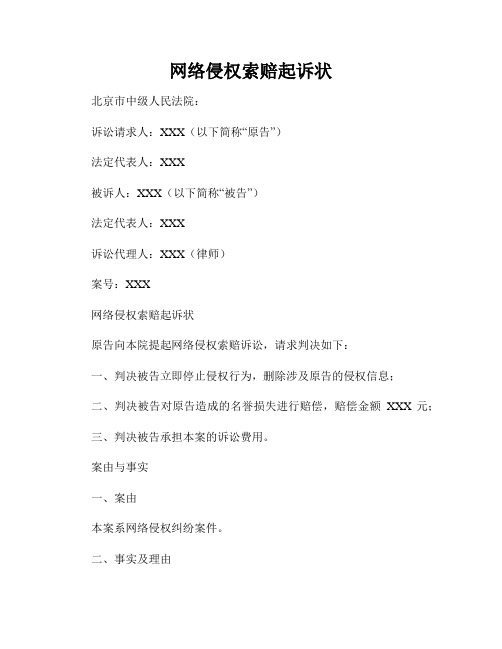 网络侵权索赔起诉状

北京市中级人民法院：

诉讼请求人：XXX（以下简称“原告”）

法定代表人：XXX

被诉人：XXX（以下简称“被告”）

法定代表人：XXX

诉讼代理人：XXX（律师）

案号：XXX

网络侵权索赔起诉状

原告向本院提起网络侵权索赔诉讼，请求判决如下：

一、判决被告立即停止侵权行为，删除涉及原告的侵权信息；

二、判决被告对原告造成的名誉损失进行赔偿，赔偿金额 XXX 元；

三、判决被告承担本案的诉讼费用。

案由与事实

一、案由

本案系网络侵权纠纷案件。

二、事实及理由